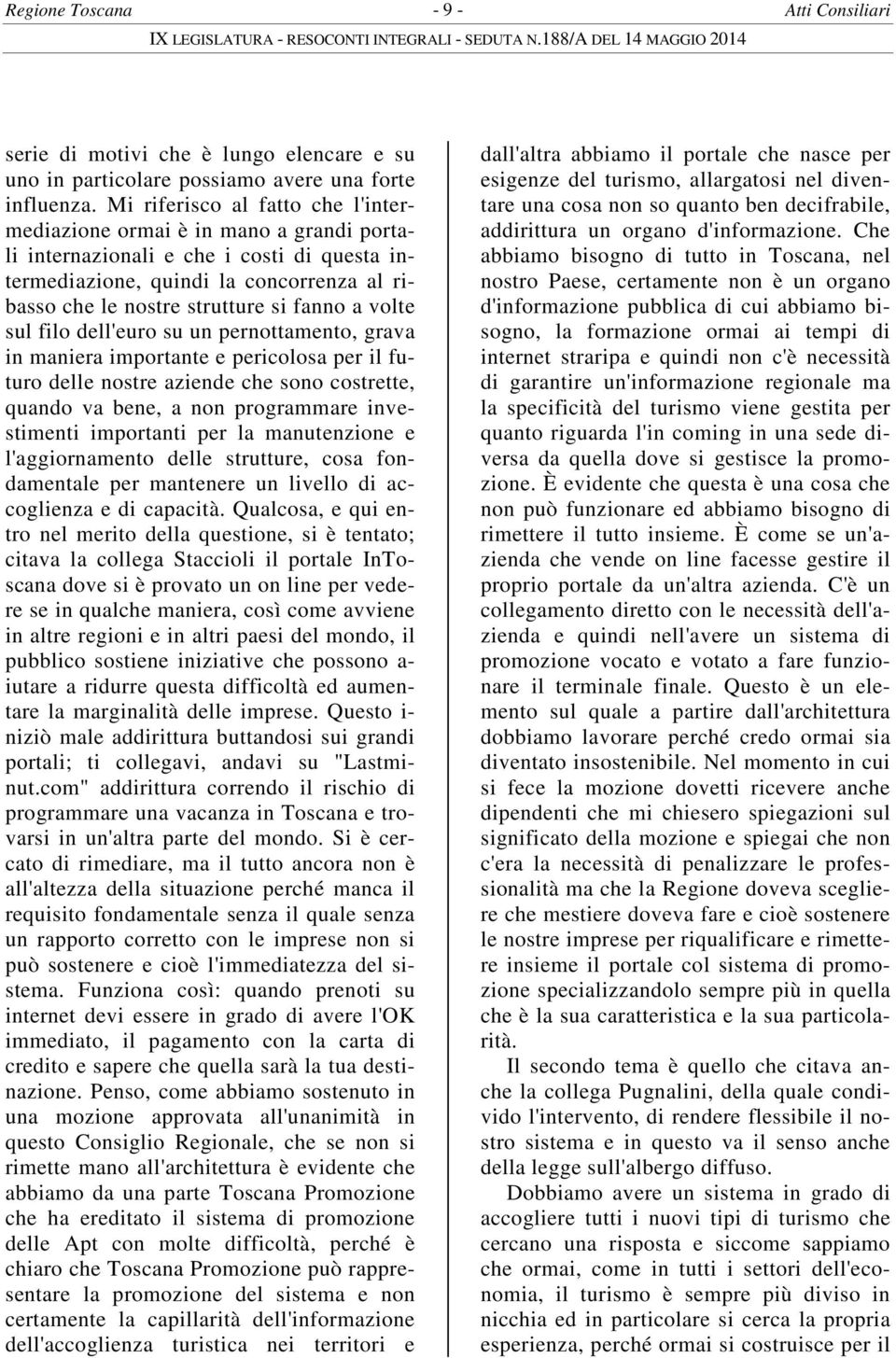 Regione Toscana - 9 - Atti Consiliari
IX LEGISLATURA - RESOCONTI INTEGRALI - SEDUTA N.188/A DEL 14 MAGGIO 2014

serie di motivi che è lungo elencare e su uno in particolare possiamo avere una forte influenza. Mi riferisco al fatto che l'intermediazione ormai è in mano a grandi portali internazionali e che i costi di questa intermediazione, quindi la concorrenza al ribasso che le nostre strutture si fanno a volte sul filo dell'euro su un pernottamento, grava in maniera importante e pericolosa per il futuro delle nostre aziende che sono costrette, quando va bene, a non programmare investimenti importanti per la manutenzione e l'aggiornamento delle strutture, cosa fondamentale per mantenere un livello di accoglienza e di capacità. Qualcosa, e qui entro nel merito della questione, si è tentato; citava la collega Staccioli il portale InToscana dove si è provato un on line per vedere se in qualche maniera, così come avviene in altre regioni e in altri paesi del mondo, il pubblico sostiene iniziative che possono aiutare a ridurre questa difficoltà ed aumentare la marginalità delle imprese. Questo iniziò male addirittura buttandosi sui grandi portali; ti collegavi, andavi su "Lastminut.com" addirittura correndo il rischio di programmare una vacanza in Toscana e trovarsi in un'altra parte del mondo. Si è cercato di rimediare, ma il tutto ancora non è all'altezza della situazione perché manca il requisito fondamentale senza il quale senza un rapporto corretto con le imprese non si può sostenere e cioè l'immediatezza del sistema. Funziona così: quando prenoti su internet devi essere in grado di avere l'OK immediato, il pagamento con la carta di credito e sapere che quella sarà la tua destinazione. Penso, come abbiamo sostenuto in una mozione approvata all'unanimità in questo Consiglio Regionale, che se non si rimette mano all'architettura è evidente che abbiamo da una parte Toscana Promozione che ha ereditato il sistema di promozione delle Apt con molte difficoltà, perché è chiaro che Toscana Promozione può rappresentare la promozione del sistema e non certamente la capillarità dell'informazione dell'accoglienza turistica nei territori e dall'altra abbiamo il portale che nasce per esigenze del turismo, allargatosi nel diventare una cosa non so quanto ben decifrabile, addirittura un organo d'informazione. Che abbiamo bisogno di tutto in Toscana, nel nostro Paese, certamente non è un organo d'informazione pubblica di cui abbiamo bisogno, la formazione ormai ai tempi di internet straripa e quindi non c'è necessità di garantire un'informazione regionale ma la specificità del turismo viene gestita per quanto riguarda l'in coming in una sede diversa da quella dove si gestisce la promozione. È evidente che questa è una cosa che non può funzionare ed abbiamo bisogno di rimettere il tutto insieme. È come se un'azienda che vende on line facesse gestire il proprio portale da un'altra azienda. C'è un collegamento diretto con le necessità dell'azienda e quindi nell'avere un sistema di promozione vocato e votato a fare funzionare il terminale finale. Questo è un elemento sul quale a partire dall'architettura dobbiamo lavorare perché credo ormai sia diventato insostenibile. Nel momento in cui si fece la mozione dovetti ricevere anche dipendenti che mi chiesero spiegazioni sul significato della mozione e spiegai che non c'era la necessità di penalizzare le professionalità ma che la Regione doveva scegliere che mestiere doveva fare e cioè sostenere le nostre imprese per riqualificare e rimettere insieme il portale col sistema di promozione specializzandolo sempre più in quella che è la sua caratteristica e la sua particolarità.

Il secondo tema è quello che citava anche la collega Pugnalini, della quale condivido l'intervento, di rendere flessibile il nostro sistema e in questo va il senso anche della legge sull'albergo diffuso.

Dobbiamo avere un sistema in grado di accogliere tutti i nuovi tipi di turismo che cercano una risposta e siccome sappiamo che ormai, come in tutti i settori dell'economia, il turismo è sempre più diviso in nicchia ed in particolare si cerca la propria esperienza, perché ormai si costruisce per il